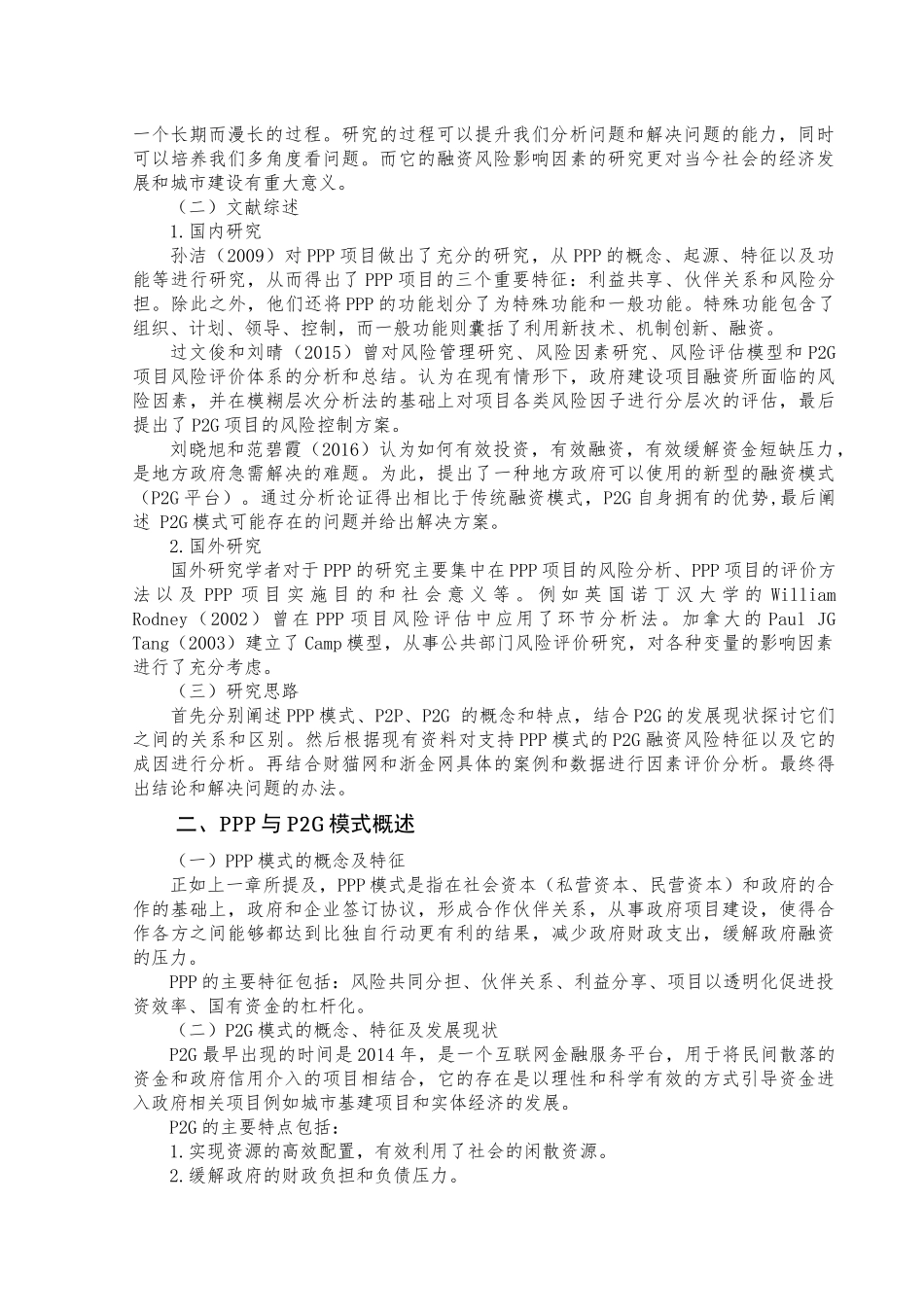 一个长期而漫长的过程。研究的过程可以提升我们分析问题和解决问题的能力，同时可以培养我们多角度看问题。而它的融资风险影响因素的研究更对当今社会的经济发展和城市建设有重大意义。

（二）文献综述

1.国内研究

孙洁（2009）对PPP项目做出了充分的研究，从PPP的概念、起源、特征以及功能等进行研究，从而得出了PPP项目的三个重要特征：利益共享、伙伴关系和风险分担。除此之外，他们还将PPP的功能划分了为特殊功能和一般功能。特殊功能包含了组织、计划、领导、控制，而一般功能则囊括了利用新技术、机制创新、融资。

过文俊和刘晴（2015）曾对风险管理研究、风险因素研究、风险评估模型和P2G项目风险评价体系的分析和总结。认为在现有情形下，政府建设项目融资所面临的风险因素，并在模糊层次分析法的基础上对项目各类风险因子进行分层次的评估，最后提出了P2G项目的风险控制方案。

刘晓旭和范碧霞（2016）认为如何有效投资，有效融资，有效缓解资金短缺压力，是地方政府急需解决的难题。为此，提出了一种地方政府可以使用的新型的融资模式（P2G平台）。通过分析论证得出相比于传统融资模式，P2G自身拥有的优势,最后阐述 P2G模式可能存在的问题并给出解决方案。

2.国外研究

国外研究学者对于PPP的研究主要集中在PPP项目的风险分析、PPP项目的评价方法以及PPP项目实施目的和社会意义等。例如英国诺丁汉大学的William Rodney（2002）曾在PPP项目风险评估中应用了环节分析法。加拿大的Paul JG Tang（2003）建立了Camp模型，从事公共部门风险评价研究，对各种变量的影响因素进行了充分考虑。

（三）研究思路

首先分别阐述PPP模式、P2P、P2G 的概念和特点，结合P2G的发展现状探讨它们之间的关系和区别。然后根据现有资料对支持PPP模式的P2G融资风险特征以及它的成因进行分析。再结合财猫网和浙金网具体的案例和数据进行因素评价分析。最终得出结论和解决问题的办法。

二、PPP与P2G模式概述

（一）PPP模式的概念及特征

正如上一章所提及，PPP模式是指在社会资本（私营资本、民营资本）和政府的合作的基础上，政府和企业签订协议，形成合作伙伴关系，从事政府项目建设，使得合作各方之间能够都达到比独自行动更有利的结果，减少政府财政支出，缓解政府融资的压力。

PPP的主要特征包括：风险共同分担、伙伴关系、利益分享、项目以透明化促进投资效率、国有资金的杠杆化。

（二）P2G模式的概念、特征及发展现状

P2G最早出现的时间是2014年，是一个互联网金融服务平台，用于将民间散落的资金和政府信用介入的项目相结合，它的存在是以理性和科学有效的方式引导资金进入政府相关项目例如城市基建项目和实体经济的发展。

P2G的主要特点包括：

1.实现资源的高效配置，有效利用了社会的闲散资源。

2.缓解政府的财政负担和负债压力。